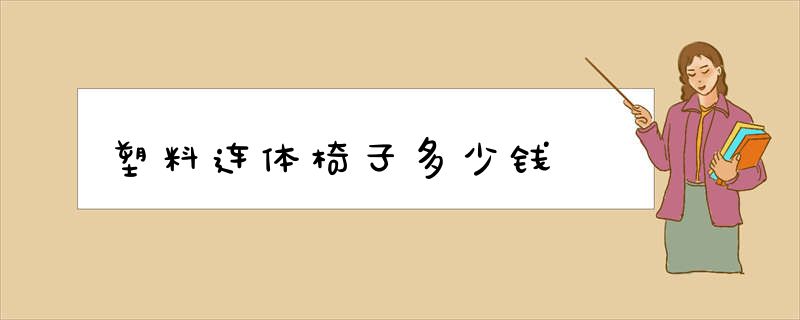 塑料连体椅子多少钱